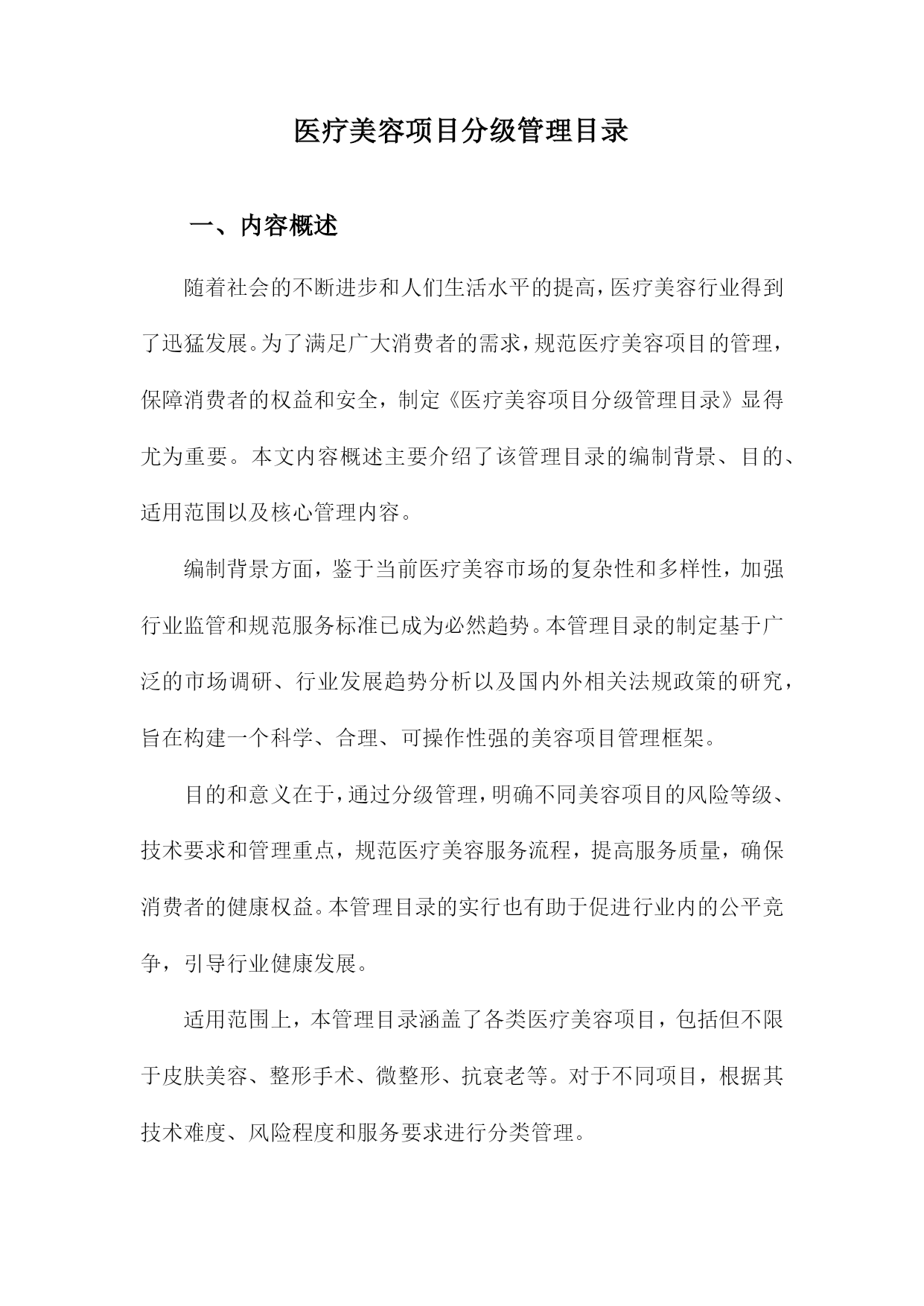 医疗美容项目分级管理目录

一、内容概述

随着社会的不断进步和人们生活水平的提高，医疗美容行业得到了迅猛发展。为了满足广大消费者的需求，规范医疗美容项目的管理，保障消费者的权益和安全，制定《医疗美容项目分级管理目录》显得尤为重要。本文内容概述主要介绍了该管理目录的编制背景、目的、适用范围以及核心管理内容。

编制背景方面，鉴于当前医疗美容市场的复杂性和多样性，加强行业监管和规范服务标准已成为必然趋势。本管理目录的制定基于广泛的市场调研、行业发展趋势分析以及国内外相关法规政策的研究，旨在构建一个科学、合理、可操作性强的美容项目管理框架。

目的和意义在于，通过分级管理，明确不同美容项目的风险等级、技术要求和管理重点，规范医疗美容服务流程，提高服务质量，确保消费者的健康权益。本管理目录的实行也有助于促进行业内的公平竞争，引导行业健康发展。

适用范围上，本管理目录涵盖了各类医疗美容项目，包括但不限于皮肤美容、整形手术、微整形、抗衰老等。对于不同项目，根据其技术难度、风险程度和服务要求进行分类管理。